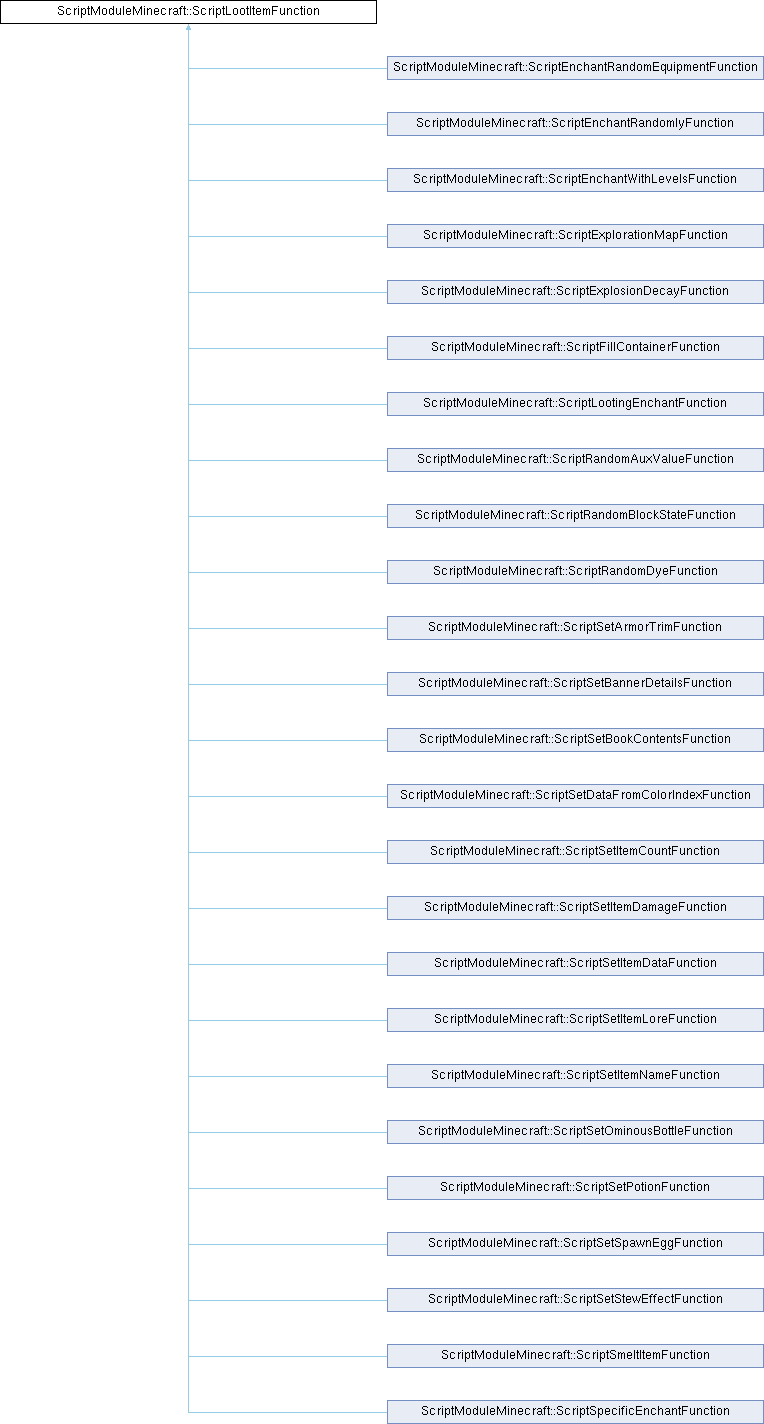 ScriptModuleMinecraft::ScriptLootItemFunction

ScriptModuleMinecraft::ScriptEnchantRandomEquipmentFunction

ScriptModuleMinecraft::ScriptEnchantRandomlyFunction

ScriptModuleMinecraft::ScriptEnchantWithLevelsFunction

ScriptModuleMinecraft::ScriptExplorationMapFunction

ScriptModuleMinecraft::ScriptExplosionDecayFunction

ScriptModuleMinecraft::ScriptFillContainerFunction

ScriptModuleMinecraft::ScriptLootingEnchantFunction

ScriptModuleMinecraft::ScriptRandomAuxValueFunction

ScriptModuleMinecraft::ScriptRandomBlockStateFunction

ScriptModuleMinecraft::ScriptRandomDyeFunction

ScriptModuleMinecraft::ScriptSetArmorTrimFunction

ScriptModuleMinecraft::ScriptSetBannerDetailsFunction

ScriptModuleMinecraft::ScriptSetBookContentsFunction

ScriptModuleMinecraft::ScriptSetDataFromColorIndexFunction

ScriptModuleMinecraft::ScriptSetItemCountFunction

ScriptModuleMinecraft::ScriptSetItemDamageFunction

ScriptModuleMinecraft::ScriptSetItemDataFunction

ScriptModuleMinecraft::ScriptSetItemLoreFunction

ScriptModuleMinecraft::ScriptSetItemNameFunction

ScriptModuleMinecraft::ScriptSetOminousBottleFunction

ScriptModuleMinecraft::ScriptSetPotionFunction

ScriptModuleMinecraft::ScriptSetSpawnEggFunction

ScriptModuleMinecraft::ScriptSetStewEffectFunction

ScriptModuleMinecraft::ScriptSmeltItemFunction

ScriptModuleMinecraft::ScriptSpecificEnchantFunction